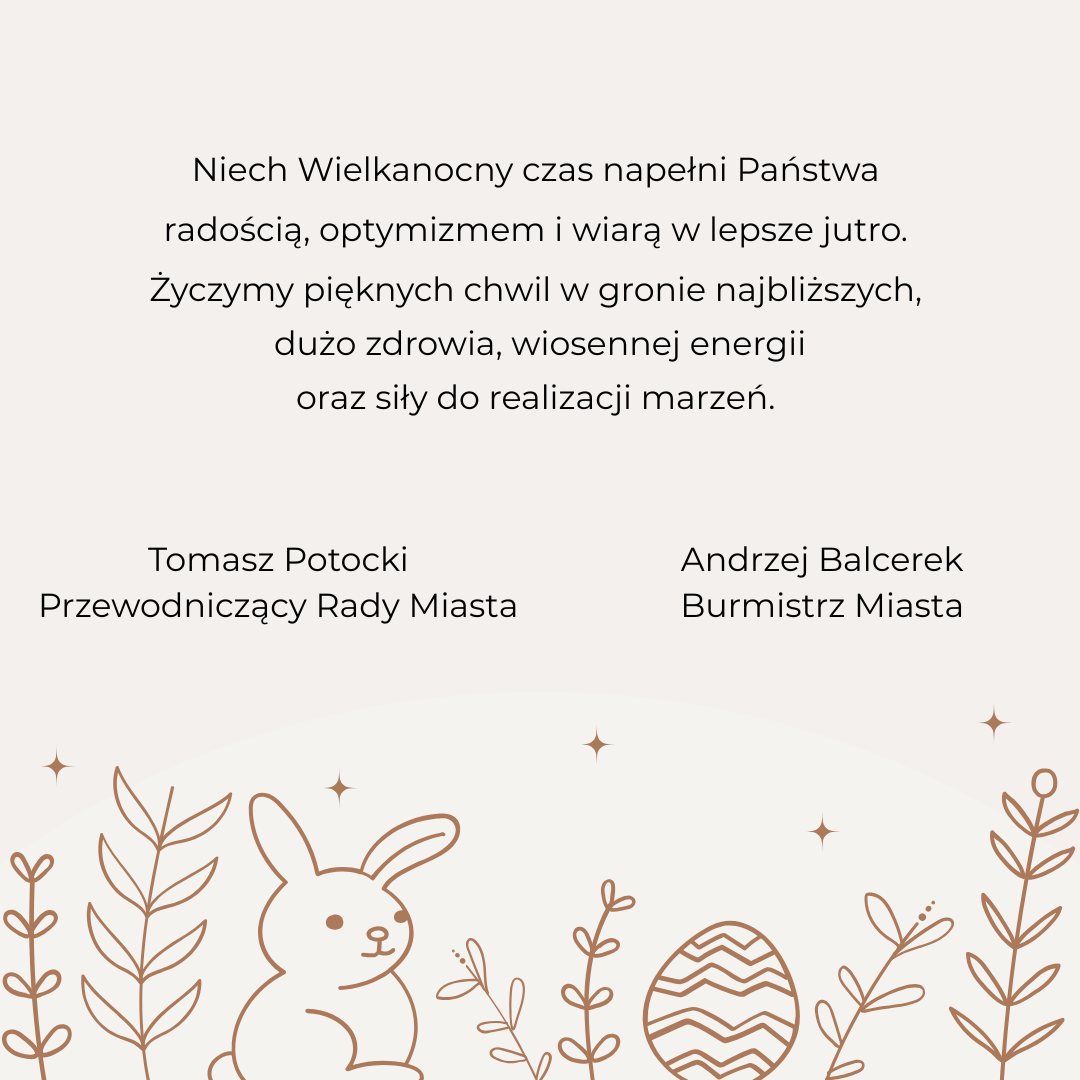 Niech Wielkanocny czas napełni Państwa radością, optymizmem i wiarą w lepsze jutro. Życzymy pięknych chwil w gronie najbliższych, dużo zdrowia, wiosennej energii oraz siły do realizacji marzeń.

Tomasz Potocki
Przewodniczący Rady Miasta

Andrzej Balcerek
Burmistrz Miasta